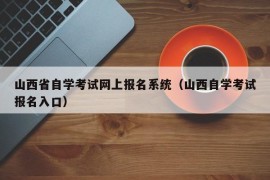 山西省自学考试网上报名系统（山西自学考试报名入口）